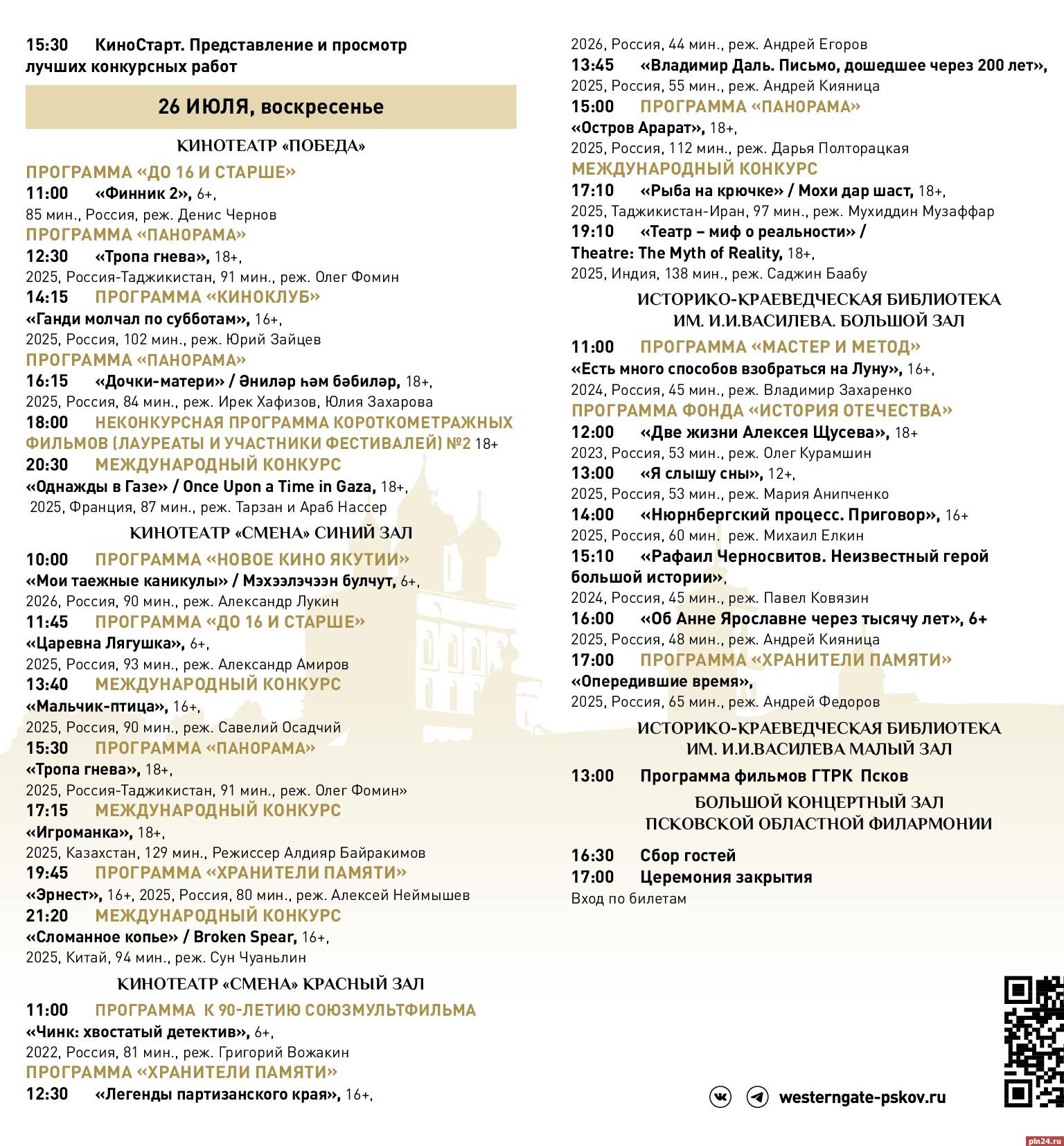 15:30 КиноСтарт. Представление и просмотр лучших конкурсных работ

26 ИЮЛЯ, воскресенье

КИНОТЕАТР «ПОБЕДА»

ПРОГРАММА «ДО 16 И СТАРШЕ»
11:00 «Финник 2», 6+, 85 мин., Россия, реж. Денис Чернов
ПРОГРАММА «ПАНОРАМА»
12:30 «Тропа гнева», 18+, 2025, Россия-Таджикистан, 91 мин., реж. Олег Фомин
14:15 ПРОГРАММА «КИНОКЛУБ»
«Ганди молчал по субботам», 16+, 2025, Россия, 102 мин., реж. Юрий Зайцев
ПРОГРАММА «ПАНОРАМА»
16:15 «Дочки-матери» / Әниләр һәм бәбиләр, 18+, 2025, Россия, 84 мин., реж. Ирек Хафизов, Юлия Захарова
18:00 НЕКОНКУРСНАЯ ПРОГРАММА КОРОТКОМЕТРАЖНЫХ ФИЛЬМОВ (ЛАУРЕАТЫ И УЧАСТНИКИ ФЕСТИВАЛЕЙ) №2 18+
20:30 МЕЖДУНАРОДНЫЙ КОНКУРС
«Однажды в Газе» / Once Upon a Time in Gaza, 18+, 2025, Франция, 87 мин., реж. Тарзан и Араб Нассер

КИНОТЕАТР «СМЕНА» СИНИЙ ЗАЛ

10:00 ПРОГРАММА «НОВОЕ КИНО ЯКУТИИ»
«Мои таежные каникулы» / Мэхээлэчээн булчут, 6+, 2026, Россия, 90 мин., реж. Александр Лукин
11:45 ПРОГРАММА «ДО 16 И СТАРШЕ»
«Царевна Лягушка», 6+, 2025, Россия, 93 мин., реж. Александр Амиров
13:40 МЕЖДУНАРОДНЫЙ КОНКУРС
«Мальчик-птица», 16+, 2025, Россия, 90 мин., реж. Савелий Осадчий
15:30 ПРОГРАММА «ПАНОРАМА»
«Тропа гнева», 18+, 2025, Россия-Таджикистан, 91 мин., реж. Олег Фомин»
17:15 МЕЖДУНАРОДНЫЙ КОНКУРС
«Игроманка», 18+, 2025, Казахстан, 129 мин., Режиссер Алдияр Байракимов
19:45 ПРОГРАММА «ХРАНИТЕЛИ ПАМЯТИ»
«Эрнест», 16+, 2025, Россия, 80 мин., реж. Алексей Неймышев
21:20 МЕЖДУНАРОДНЫЙ КОНКУРС
«Сломанное копье» / Broken Spear, 16+, 2025, Китай, 94 мин., реж. Сун Чуаньлин

КИНОТЕАТР «СМЕНА» КРАСНЫЙ ЗАЛ

11:00 ПРОГРАММА К 90-ЛЕТИЮ СОЮЗМУЛЬТФИЛЬМА
«Чинк: хвостатый детектив», 6+, 2022, Россия, 81 мин., реж. Григорий Вожакин
ПРОГРАММА «ХРАНИТЕЛИ ПАМЯТИ»
12:30 «Легенды партизанского края», 16+, 2026, Россия, 44 мин., реж. Андрей Егоров
13:45 «Владимир Даль. Письмо, дошедшее через 200 лет», 2025, Россия, 55 мин., реж. Андрей Кияница
15:00 ПРОГРАММА «ПАНОРАМА»
«Остров Арарат», 18+, 2025, Россия, 112 мин., реж. Дарья Полторацкая
МЕЖДУНАРОДНЫЙ КОНКУРС
17:10 «Рыба на крючке» / Мохи дар шаст, 18+, 2025, Таджикистан-Иран, 97 мин., реж. Мухиддин Музаффар
19:10 «Театр – миф о реальности» / Theatre: The Myth of Reality, 18+, 2025, Индия, 138 мин., реж. Саджин Баабу

ИСТОРИКО-КРАЕВЕДЧЕСКАЯ БИБЛИОТЕКА ИМ. И.И.ВАСИЛЕВА. БОЛЬШОЙ ЗАЛ

11:00 ПРОГРАММА «МАСТЕР И МЕТОД»
«Есть много способов взобраться на Луну», 16+, 2024, Россия, 45 мин., реж. Владимир Захаренко
ПРОГРАММА ФОНДА «ИСТОРИЯ ОТЕЧЕСТВА»
12:00 «Две жизни Алексея Щусева», 18+ 2023, Россия, 53 мин., реж. Олег Курамшин
13:00 «Я слышу сны», 12+, 2025, Россия, 53 мин., реж. Мария Анипченко
14:00 «Нюрнбергский процесс. Приговор», 16+ 2025, Россия, 60 мин. реж. Михаил Елкин
15:10 «Рафаил Черносвитов. Неизвестный герой большой истории», 2024, Россия, 45 мин., реж. Павел Ковязин
16:00 «Об Анне Ярославне через тысячу лет», 6+ 2025, Россия, 48 мин., реж. Андрей Кияница
17:00 ПРОГРАММА «ХРАНИТЕЛИ ПАМЯТИ»
«Опередившие время», 2025, Россия, 65 мин., реж. Андрей Федоров

ИСТОРИКО-КРАЕВЕДЧЕСКАЯ БИБЛИОТЕКА ИМ. И.И.ВАСИЛЕВА МАЛЫЙ ЗАЛ

13:00 Программа фильмов ГТРК Псков

БОЛЬШОЙ КОНЦЕРТНЫЙ ЗАЛ ПСКОВСКОЙ ОБЛАСТНОЙ ФИЛАРМОНИИ

16:30 Сбор гостей
17:00 Церемония закрытия
Вход по билетам

westerngate-pskov.ru

pln24.ru